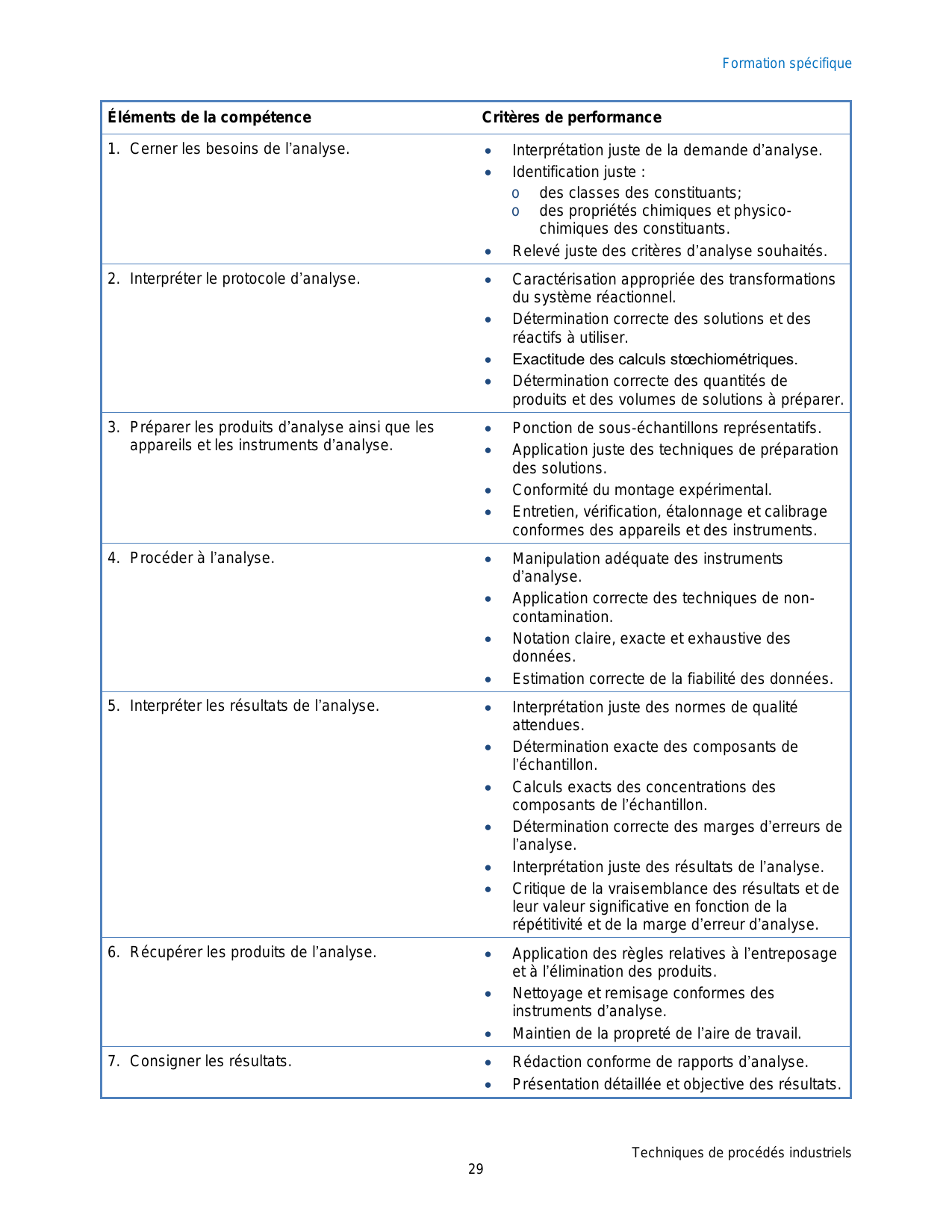 Formation spécifique

| Éléments de la compétence | Critères de performance |
|---|---|
| 1. Cerner les besoins de l'analyse. | • Interprétation juste de la demande d'analyse. • Identification juste : o des classes des constituants; o des propriétés chimiques et physico-chimiques des constituants. • Relevé juste des critères d'analyse souhaités. |
| 2. Interpréter le protocole d'analyse. | • Caractérisation appropriée des transformations du système réactionnel. • Détermination correcte des solutions et des réactifs à utiliser. • Exactitude des calculs stœchiométriques. • Détermination correcte des quantités de produits et des volumes de solutions à préparer. |
| 3. Préparer les produits d'analyse ainsi que les appareils et les instruments d'analyse. | • Ponction de sous-échantillons représentatifs. • Application juste des techniques de préparation des solutions. • Conformité du montage expérimental. • Entretien, vérification, étalonnage et calibrage conformes des appareils et des instruments. |
| 4. Procéder à l'analyse. | • Manipulation adéquate des instruments d'analyse. • Application correcte des techniques de non-contamination. • Notation claire, exacte et exhaustive des données. • Estimation correcte de la fiabilité des données. |
| 5. Interpréter les résultats de l'analyse. | • Interprétation juste des normes de qualité attendues. • Détermination exacte des composants de l'échantillon. • Calculs exacts des concentrations des composants de l'échantillon. • Détermination correcte des marges d'erreurs de l'analyse. • Interprétation juste des résultats de l'analyse. • Critique de la vraisemblance des résultats et de leur valeur significative en fonction de la répétitivité et de la marge d'erreur d'analyse. |
| 6. Récupérer les produits de l'analyse. | • Application des règles relatives à l'entreposage et à l'élimination des produits. • Nettoyage et remisage conformes des instruments d'analyse. • Maintien de la propreté de l'aire de travail. |
| 7. Consigner les résultats. | • Rédaction conforme de rapports d'analyse. • Présentation détaillée et objective des résultats. |

Techniques de procédés industriels
29